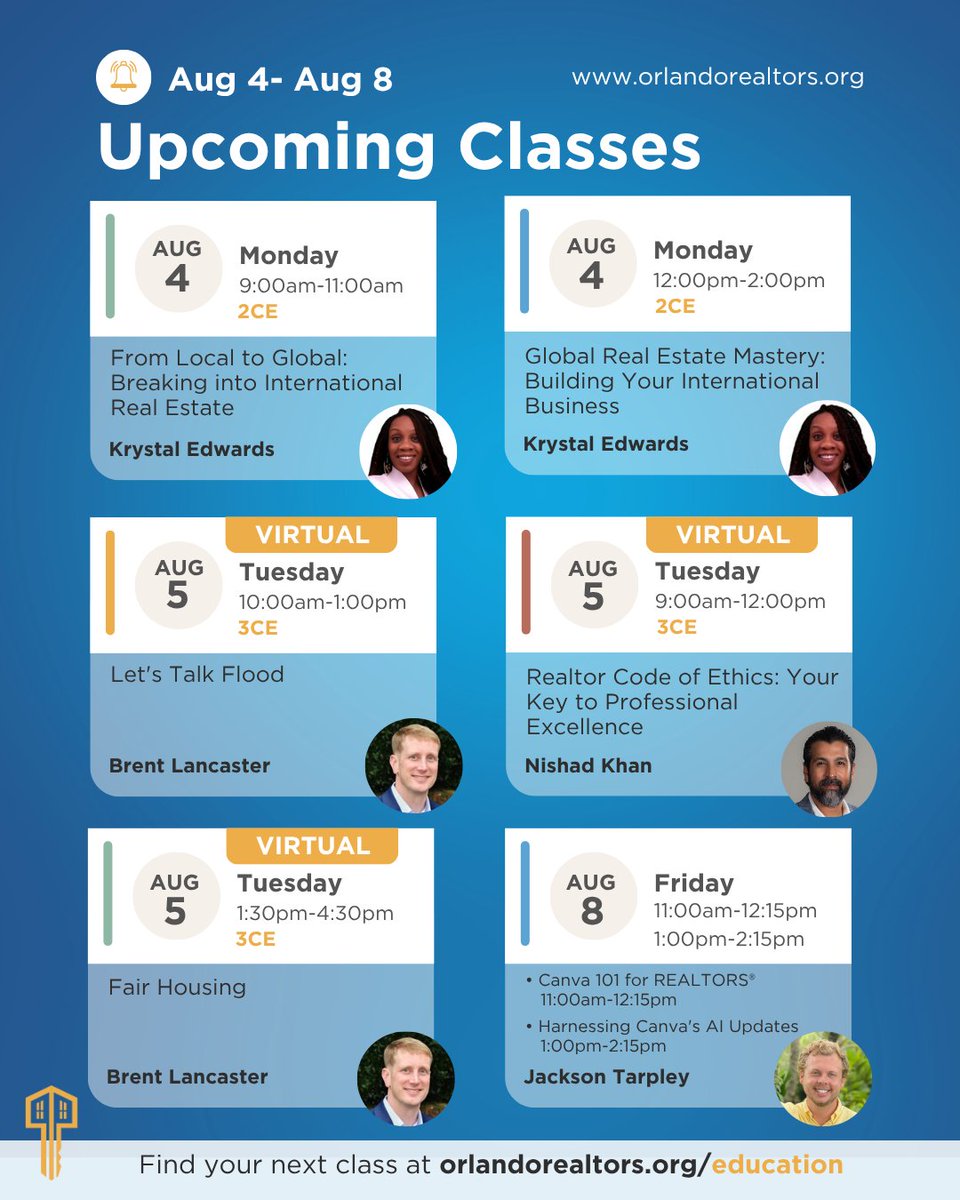 Aug 4- Aug 8

www.orlandorealtors.org

Upcoming Classes

AUG
4
Monday
9:00am-11:00am
2CE

From Local to Global: Breaking into International Real Estate

Krystal Edwards

AUG
4
Monday
12:00pm-2:00pm
2CE

Global Real Estate Mastery: Building Your International Business

Krystal Edwards

VIRTUAL
AUG
5
Tuesday
10:00am-1:00pm
3CE

Let's Talk Flood

Brent Lancaster

VIRTUAL
AUG
5
Tuesday
9:00am-12:00pm
3CE

Realtor Code of Ethics: Your Key to Professional Excellence

Nishad Khan

VIRTUAL
AUG
5
Tuesday
1:30pm-4:30pm
3CE

Fair Housing

Brent Lancaster

AUG
8
Friday
11:00am-12:15pm
1:00pm-2:15pm

• Canva 101 for REALTORS®
11:00am-12:15pm
• Harnessing Canva's AI Updates
1:00pm-2:15pm

Jackson Tarpley

Find your next class at orlandorealtors.org/education